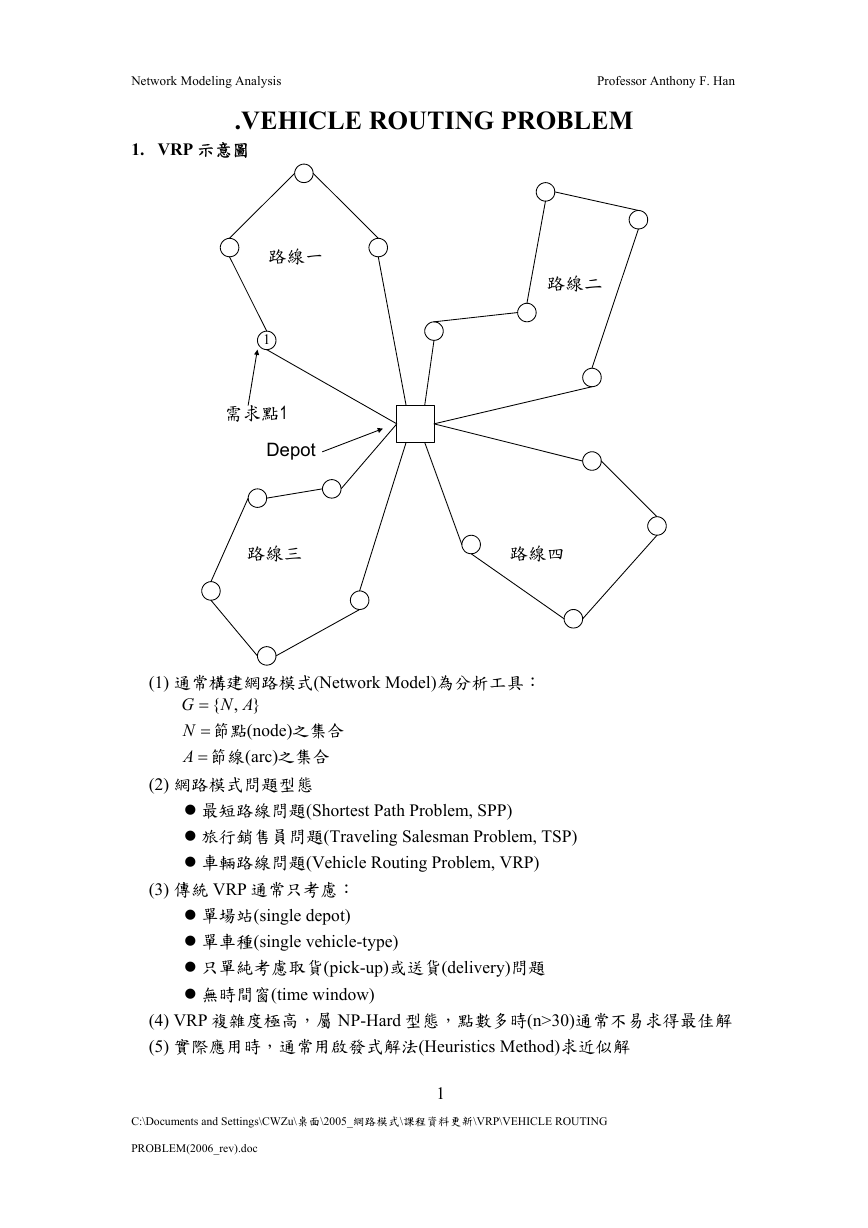 Network Modeling Analysis

Professor Anthony F. Han

.VEHICLE ROUTING PROBLEM

1. VRP 示意圖

路線一

路線二

1

需求點1

Depot

路線三

路線四

(1) 通常構建網路模式(Network Model)為分析工具：
$G = \{N, A\}$
$N$ = 節點(node)之集合
$A$ = 節線(arc)之集合

(2) 網路模式問題型態
● 最短路線問題(Shortest Path Problem, SPP)
● 旅行銷售員問題(Traveling Salesman Problem, TSP)
● 車輛路線問題(Vehicle Routing Problem, VRP)

(3) 傳統 VRP 通常只考慮：
● 單場站(single depot)
● 單車種(single vehicle-type)
● 只單純考慮取貨(pick-up)或送貨(delivery)問題
● 無時間窗(time window)

(4) VRP 複雜度極高，屬 NP-Hard 型態，點數多時(n>30)通常不易求得最佳解

(5) 實際應用時，通常用啟發式解法(Heuristics Method)求近似解

1

C:\Documents and Settings\CWZu\桌面\2005_網路模式\課程資料更新\VRP\VEHICLE ROUTING PROBLEM(2006_rev).doc